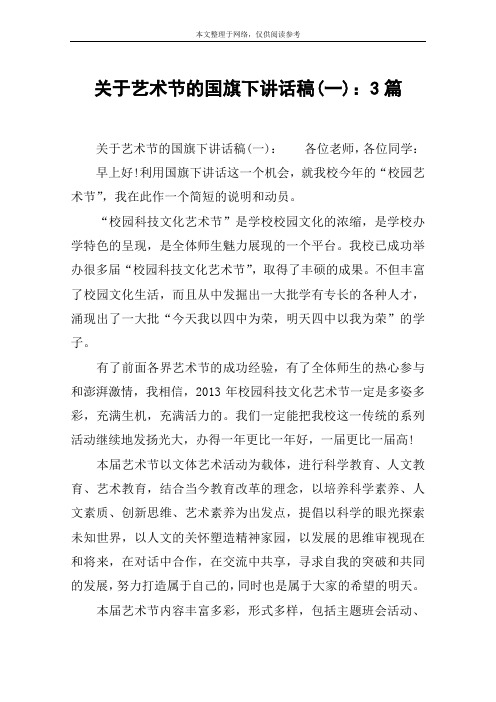 本文整理于网络，仅供阅读参考

关于艺术节的国旗下讲话稿(一)：3篇

关于艺术节的国旗下讲话稿(一)：　　各位老师，各位同学：

早上好!利用国旗下讲话这一个机会，就我校今年的“校园艺术节”，我在此作一个简短的说明和动员。

“校园科技文化艺术节”是学校校园文化的浓缩，是学校办学特色的呈现，是全体师生魅力展现的一个平台。我校已成功举办很多届“校园科技文化艺术节”，取得了丰硕的成果。不但丰富了校园文化生活，而且从中发掘出一大批学有专长的各种人才，涌现出了一大批“今天我以四中为荣，明天四中以我为荣”的学子。

有了前面各界艺术节的成功经验，有了全体师生的热心参与和澎湃激情，我相信，2013年校园科技文化艺术节一定是多姿多彩，充满生机，充满活力的。我们一定能把我校这一传统的系列活动继续地发扬光大，办得一年更比一年好，一届更比一届高!

本届艺术节以文体艺术活动为载体，进行科学教育、人文教育、艺术教育，结合当今教育改革的理念，以培养科学素养、人文素质、创新思维、艺术素养为出发点，提倡以科学的眼光探索未知世界，以人文的关怀塑造精神家园，以发展的思维审视现在和将来，在对话中合作，在交流中共享，寻求自我的突破和共同的发展，努力打造属于自己的，同时也是属于大家的希望的明天。

本届艺术节内容丰富多彩，形式多样，包括主题班会活动、